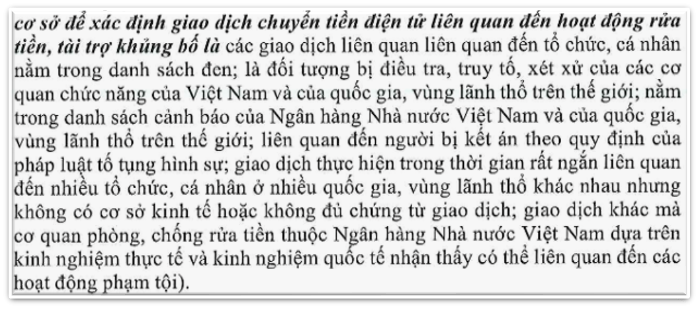 cơ sở để xác định giao dịch chuyển tiền điện tử liên quan đến hoạt động rửa tiền, tài trợ khủng bố là các giao dịch liên quan liên quan đến tổ chức, cá nhân nằm trong danh sách đen; là đối tượng bị điều tra, truy tố, xét xử của các cơ quan chức năng của Việt Nam và của quốc gia, vùng lãnh thổ trên thế giới; nằm trong danh sách cảnh báo của Ngân hàng Nhà nước Việt Nam và của quốc gia, vùng lãnh thổ trên thế giới; liên quan đến người bị kết án theo quy định của pháp luật tố tụng hình sự; giao dịch thực hiện trong thời gian rất ngắn liên quan đến nhiều tổ chức, cá nhân ở nhiều quốc gia, vùng lãnh thổ khác nhau nhưng không có cơ sở kinh tế hoặc không đủ chứng từ giao dịch; giao dịch khác mà cơ quan phòng, chống rửa tiền thuộc Ngân hàng Nhà nước Việt Nam dựa trên kinh nghiệm thực tế và kinh nghiệm quốc tế nhận thấy có thể liên quan đến các hoạt động phạm tội).